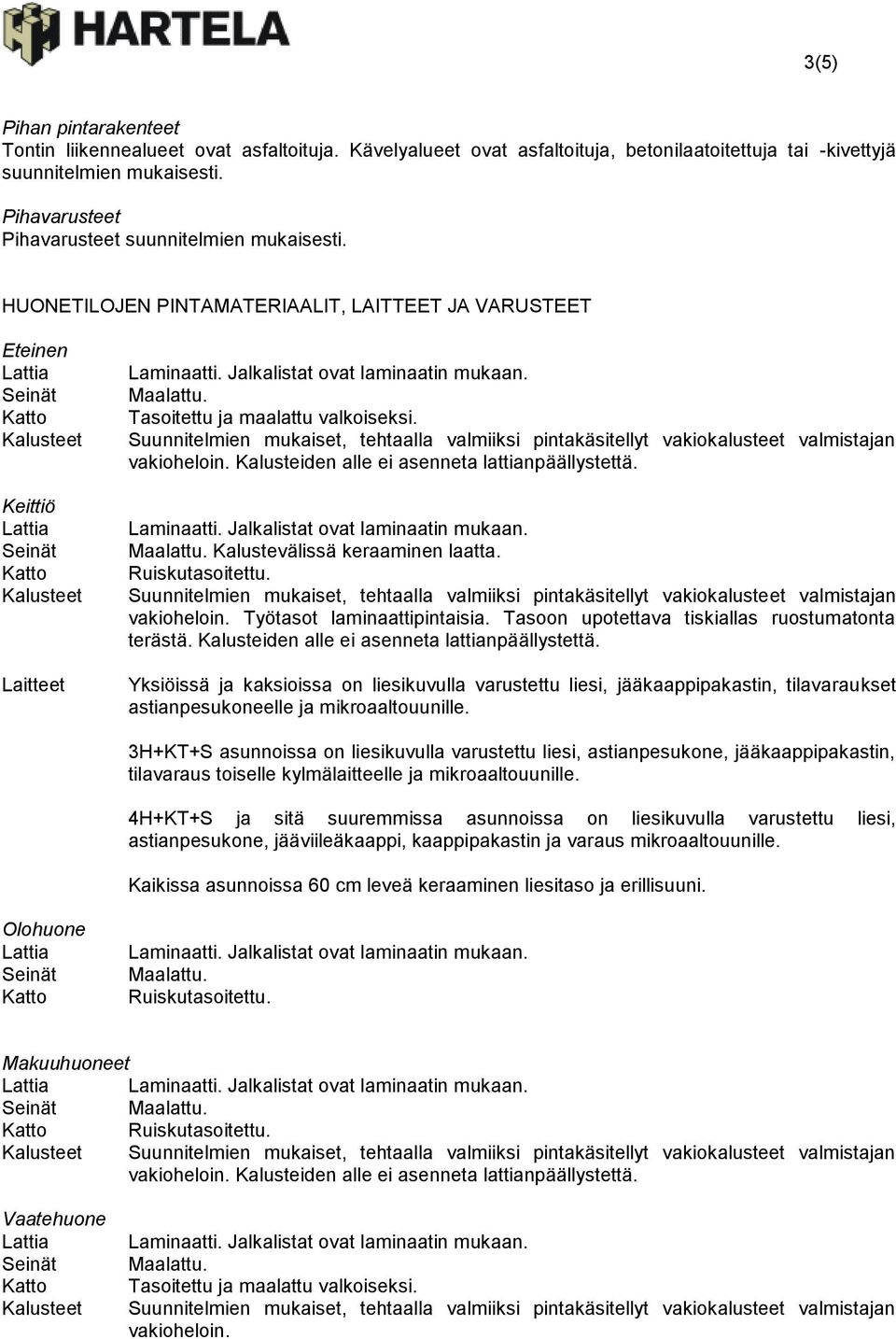 HARTELA

3(5)

Pihan pintarakenteet
Tontin liikennealueet ovat asfaltoituja. Kävelyalueet ovat asfaltoituja, betonilaatoitettuja tai -kivettyjä suunnitelmien mukaisesti.

Pihavarusteet
Pihavarusteet suunnitelmien mukaisesti.

HUONETILOJEN PINTAMATERIAALIT, LAITTEET JA VARUSTEET

Eteinen
Lattia Laminaatti. Jalkalistat ovat laminaatin mukaan.
Seinät Maalattu.
Katto Tasoitettu ja maalattu valkoiseksi.
Kalusteet Suunnitelmien mukaiset, tehtaalla valmiiksi pintakäsitellyt vakiokalusteet valmistajan vakioheloin. Kalusteiden alle ei asenneta lattianpäällystettä.

Keittiö
Lattia Laminaatti. Jalkalistat ovat laminaatin mukaan.
Seinät Maalattu. Kalustevälissä keraaminen laatta.
Katto Ruiskutasoitettu.
Kalusteet Suunnitelmien mukaiset, tehtaalla valmiiksi pintakäsitellyt vakiokalusteet valmistajan vakioheloin. Työtasot laminaattipintaisia. Tasoon upotettava tiskiallas ruostumatonta terästä. Kalusteiden alle ei asenneta lattianpäällystettä.

Laitteet Yksiöissä ja kaksioissa on liesikuvulla varustettu liesi, jääkaappipakastin, tilavaraukset astianpesukoneelle ja mikroaaltouunille.

3H+KT+S asunnoissa on liesikuvulla varustettu liesi, astianpesukone, jääkaappipakastin, tilavaraus toiselle kylmälaitteelle ja mikroaaltouunille.

4H+KT+S ja sitä suuremmissa asunnoissa on liesikuvulla varustettu liesi, astianpesukone, jääviileäkaappi, kaappipakastin ja varaus mikroaaltouunille.

Kaikissa asunnoissa 60 cm leveä keraaminen liesitaso ja erillisuuni.

Olohuone
Lattia Laminaatti. Jalkalistat ovat laminaatin mukaan.
Seinät Maalattu.
Katto Ruiskutasoitettu.

Makuuhuoneet
Lattia Laminaatti. Jalkalistat ovat laminaatin mukaan.
Seinät Maalattu.
Katto Ruiskutasoitettu.
Kalusteet Suunnitelmien mukaiset, tehtaalla valmiiksi pintakäsitellyt vakiokalusteet valmistajan vakioheloin. Kalusteiden alle ei asenneta lattianpäällystettä.

Vaatehuone
Lattia Laminaatti. Jalkalistat ovat laminaatin mukaan.
Seinät Maalattu.
Katto Tasoitettu ja maalattu valkoiseksi.
Kalusteet Suunnitelmien mukaiset, tehtaalla valmiiksi pintakäsitellyt vakiokalusteet valmistajan vakioheloin.